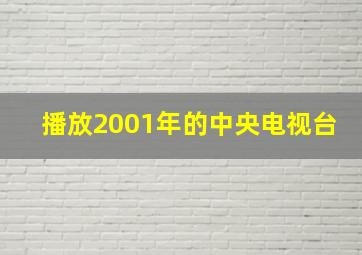 播放2001年的中央电视台